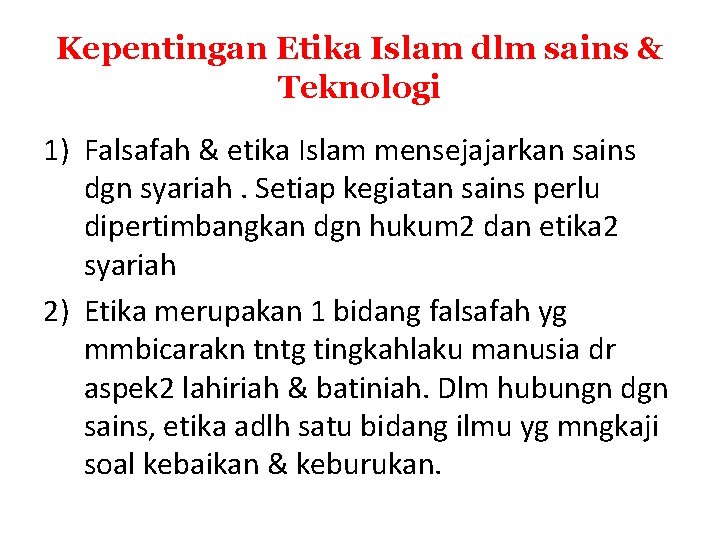 Kepentingan Etika Islam dlm sains & Teknologi

1) Falsafah & etika Islam mensejajarkan sains dgn syariah . Setiap kegiatan sains perlu dipertimbangkan dgn hukum2 dan etika2 syariah

2) Etika merupakan 1 bidang falsafah yg mmbicarakn tntg tingkahlaku manusia dr aspek2 lahiriah & batiniah. Dlm hubungn dgn sains, etika adlh satu bidang ilmu yg mngkaji soal kebaikan & keburukan.